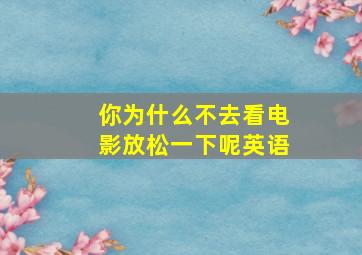 你为什么不去看电影放松一下呢英语